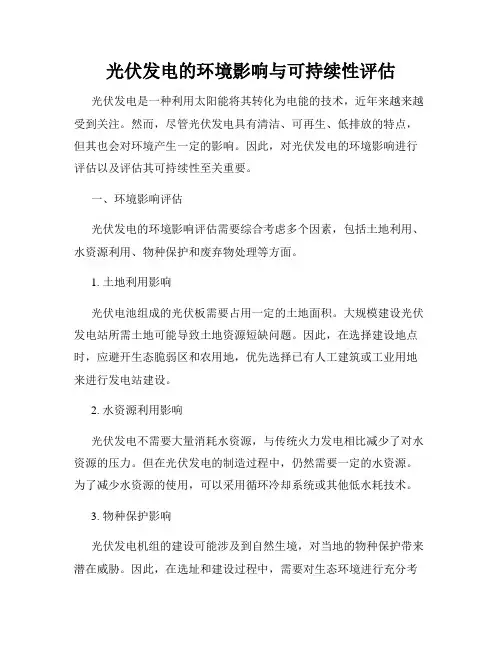 光伏发电的环境影响与可持续性评估

光伏发电是一种利用太阳能将其转化为电能的技术，近年来越来越受到关注。然而，尽管光伏发电具有清洁、可再生、低排放的特点，但其也会对环境产生一定的影响。因此，对光伏发电的环境影响进行评估以及评估其可持续性至关重要。

一、环境影响评估

光伏发电的环境影响评估需要综合考虑多个因素，包括土地利用、水资源利用、物种保护和废弃物处理等方面。

1. 土地利用影响

光伏电池组成的光伏板需要占用一定的土地面积。大规模建设光伏发电站所需土地可能导致土地资源短缺问题。因此，在选择建设地点时，应避开生态脆弱区和农用地，优先选择已有人工建筑或工业用地来进行发电站建设。

2. 水资源利用影响

光伏发电不需要大量消耗水资源，与传统火力发电相比减少了对水资源的压力。但在光伏发电的制造过程中，仍然需要一定的水资源。为了减少水资源的使用，可以采用循环冷却系统或其他低水耗技术。

3. 物种保护影响

光伏发电机组的建设可能涉及到自然生境，对当地的物种保护带来潜在威胁。因此，在选址和建设过程中，需要对生态环境进行充分考